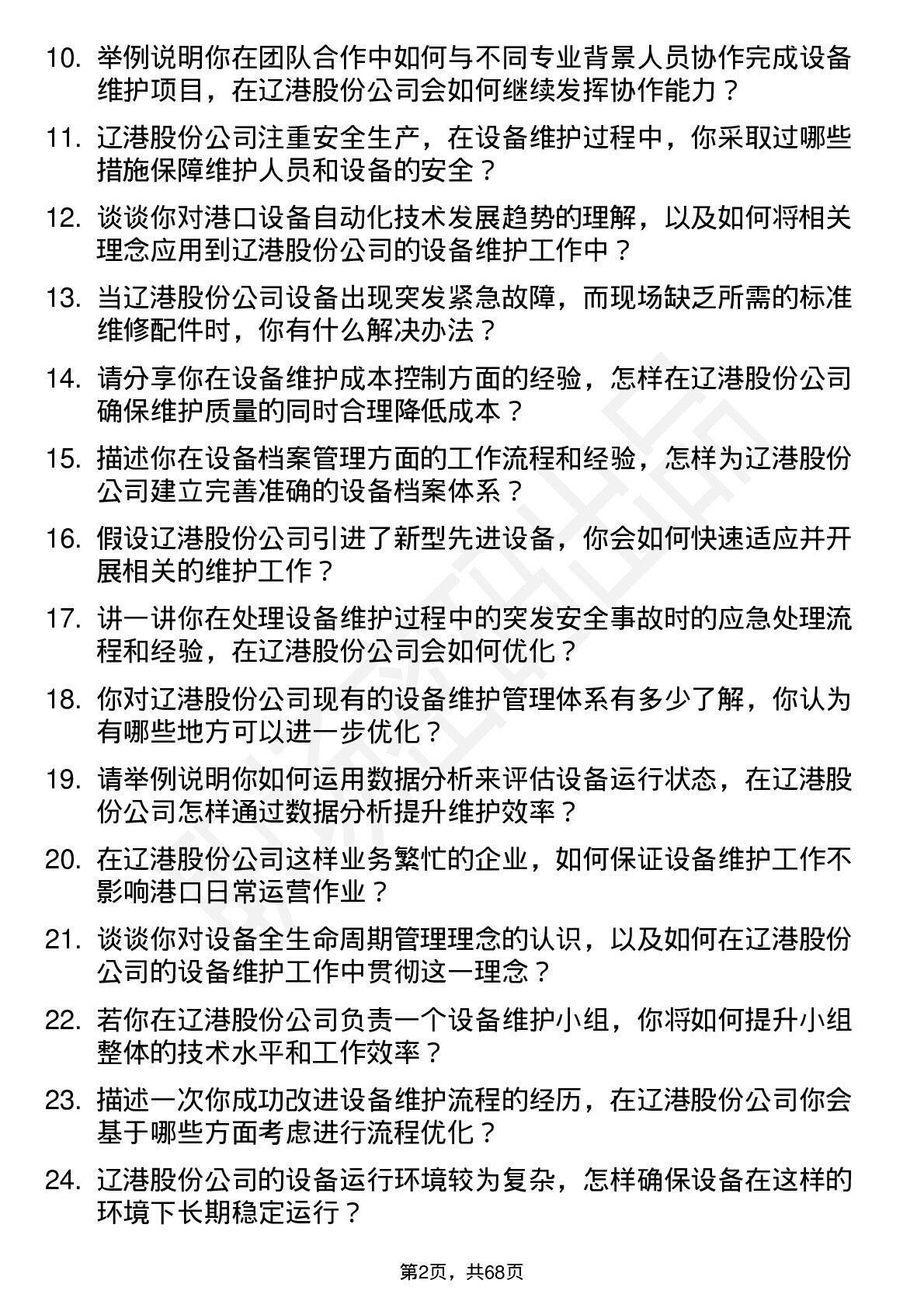 10. 举例说明你在团队合作中如何与不同专业背景人员协作完成设备维护项目，在辽港股份公司会如何继续发挥协作能力？

11. 辽港股份公司注重安全生产，在设备维护过程中，你采取过哪些措施保障维护人员和设备的安全？

12. 谈谈你对港口设备自动化技术发展趋势的理解，以及如何将相关理念应用到辽港股份公司的设备维护工作中？

13. 当辽港股份公司设备出现突发紧急故障，而现场缺乏所需的标准维修配件时，你有什么解决办法？

14. 请分享你在设备维护成本控制方面的经验，怎样在辽港股份公司确保维护质量的同时合理降低成本？

15. 描述你在设备档案管理方面的工作流程和经验，怎样为辽港股份公司建立完善准确的设备档案体系？

16. 假设辽港股份公司引进了新型先进设备，你会如何快速适应并开展相关的维护工作？

17. 讲一讲你在处理设备维护过程中的突发安全事故时的应急处理流程和经验，在辽港股份公司会如何优化？

18. 你对辽港股份公司现有的设备维护管理体系有多少了解，你认为有哪些地方可以进一步优化？

19. 请举例说明你如何运用数据分析来评估设备运行状态，在辽港股份公司怎样通过数据分析提升维护效率？

20. 在辽港股份公司这样业务繁忙的企业，如何保证设备维护工作不影响港口日常运营作业？

21. 谈谈你对设备全生命周期管理理念的认识，以及如何在辽港股份公司的设备维护工作中贯彻这一理念？

22. 若你在辽港股份公司负责一个设备维护小组，你将如何提升小组整体的技术水平和工作效率？

23. 描述一次你成功改进设备维护流程的经历，在辽港股份公司你会基于哪些方面考虑进行流程优化？

24. 辽港股份公司的设备运行环境较为复杂，怎样确保设备在这样的环境下长期稳定运行？

第2页，共68页